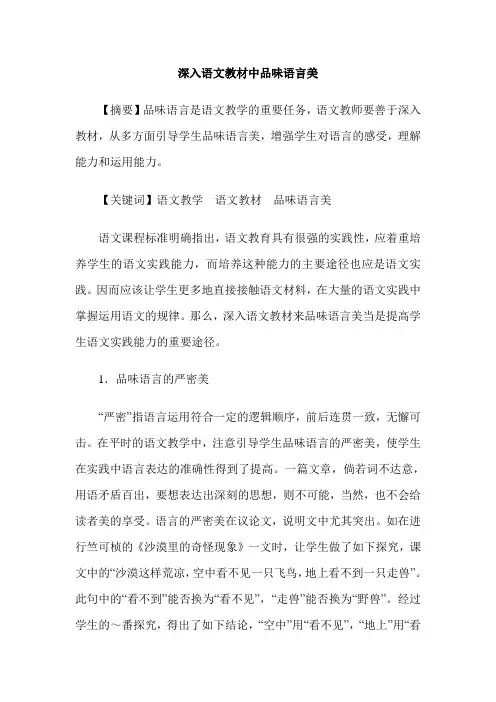 深入语文教材中品味语言美

【摘要】品味语言是语文教学的重要任务，语文教师要善于深入教材，从多方面引导学生品味语言美，增强学生对语言的感受，理解能力和运用能力。

【关键词】语文教学　语文教材　品味语言美

语文课程标准明确指出，语文教育具有很强的实践性，应着重培养学生的语文实践能力，而培养这种能力的主要途径也应是语文实践。因而应该让学生更多地直接接触语文材料，在大量的语文实践中掌握运用语文的规律。那么，深入语文教材来品味语言美当是提高学生语文实践能力的重要途径。

1．品味语言的严密美

“严密”指语言运用符合一定的逻辑顺序，前后连贯一致，无懈可击。在平时的语文教学中，注意引导学生品味语言的严密美，使学生在实践中语言表达的准确性得到了提高。一篇文章，倘若词不达意，用语矛盾百出，要想表达出深刻的思想，则不可能，当然，也不会给读者美的享受。语言的严密美在议论文，说明文中尤其突出。如在进行竺可桢的《沙漠里的奇怪现象》一文时，让学生做了如下探究，课文中的“沙漠这样荒凉，空中看不见一只飞鸟，地上看不到一只走兽”。此句中的“看不到”能否换为“看不见”，“走兽”能否换为“野兽”。经过学生的～番探究，得出了如下结论，“空中”用“看不见”，“地上”用“看